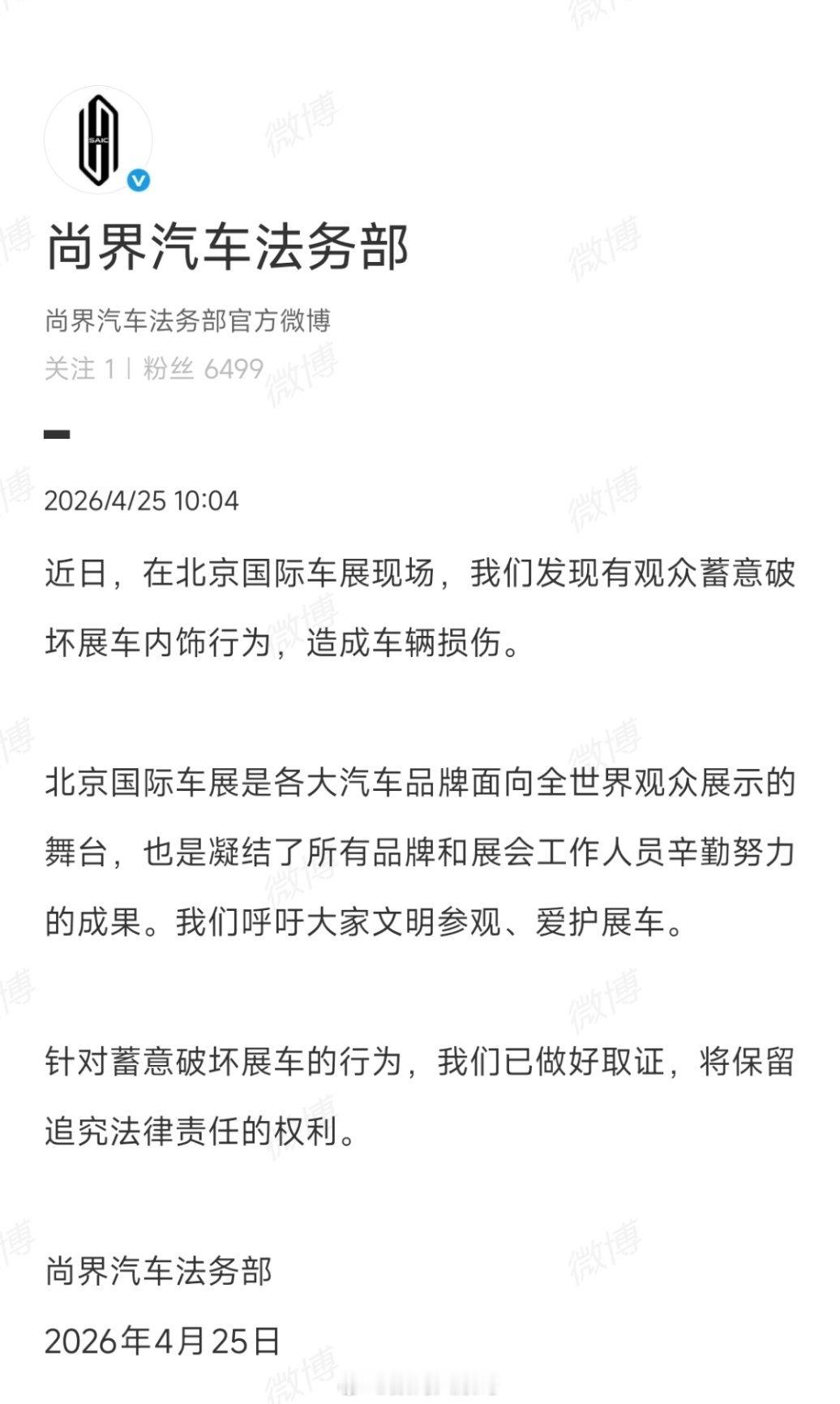 SAIC

尚界汽车法务部

尚界汽车法务部官方微博

关注 1 | 粉丝 6499

2026/4/25 10:04

近日，在北京国际车展现场，我们发现有观众蓄意破坏展车内饰行为，造成车辆损伤。

北京国际车展是各大汽车品牌面向全世界观众展示的舞台，也是凝结了所有品牌和展会工作人员辛勤努力的成果。我们呼吁大家文明参观、爱护展车。

针对蓄意破坏展车的行为，我们已做好取证，将保留追究法律责任的权利。

尚界汽车法务部

2026年4月25日

微博